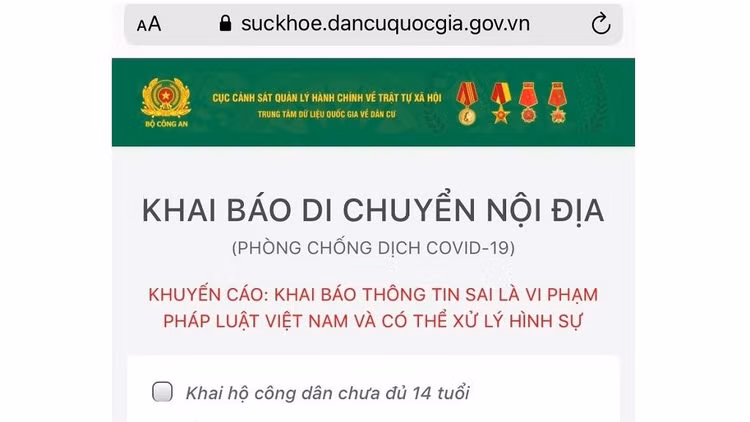 AA suckhoe.dancuquocgia.gov.vn

BỘ CÔNG AN

CỤC CẢNH SÁT QUẢN LÝ HÀNH CHÍNH VỀ TRẬT TỰ XÃ HỘI
TRUNG TÂM DỮ LIỆU QUỐC GIA VỀ DÂN CƯ

KHAI BÁO DI CHUYỂN NỘI ĐỊA
(PHÒNG CHỐNG DỊCH COVID-19)

KHUYẾN CÁO: KHAI BÁO THÔNG TIN SAI LÀ VI PHẠM PHÁP LUẬT VIỆT NAM VÀ CÓ THỂ XỬ LÝ HÌNH SỰ

Khai hộ công dân chưa đủ 14 tuổi